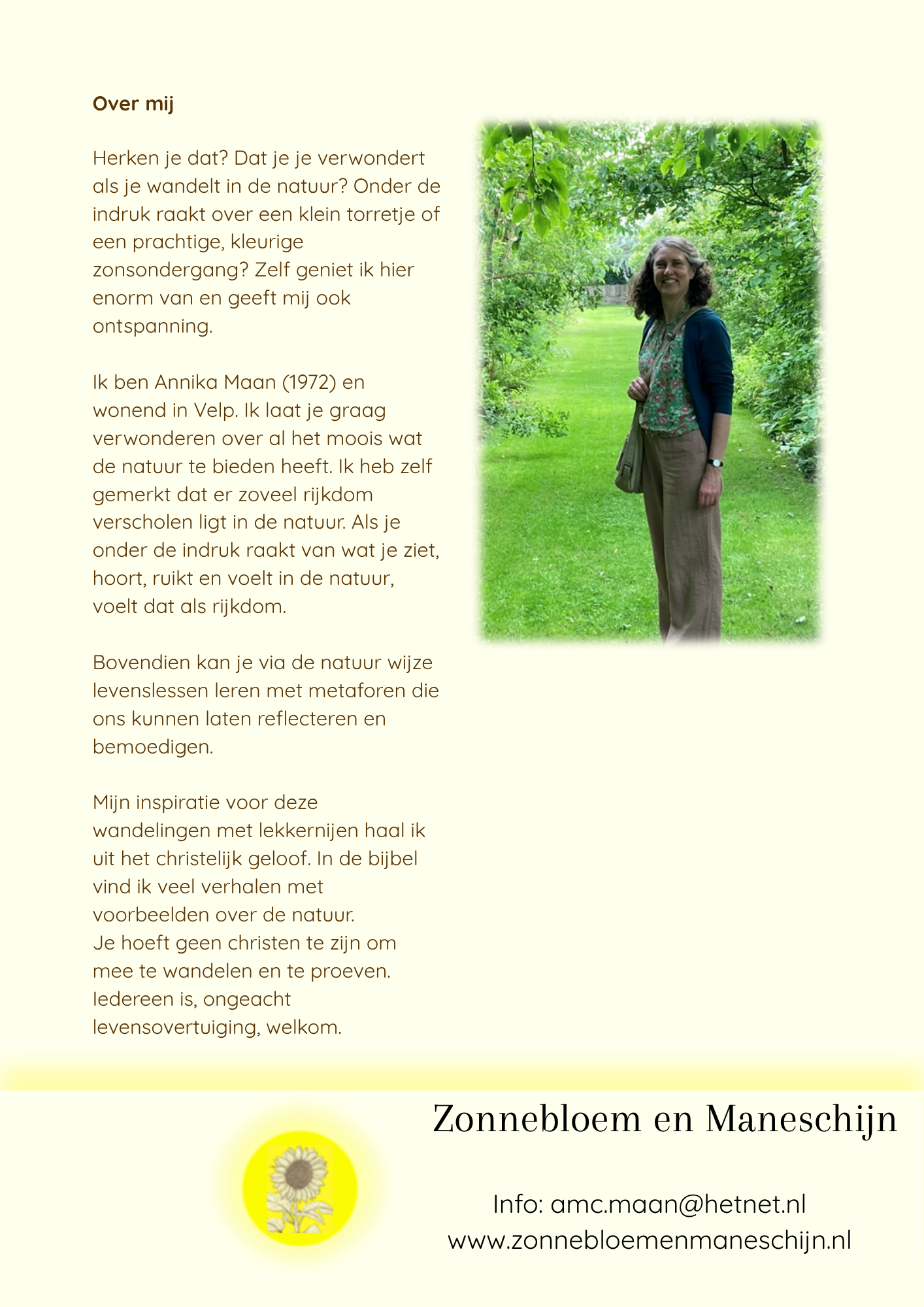 Over mij

Herken je dat? Dat je je verwondert als je wandelt in de natuur? Onder de indruk raakt over een klein torretje of een prachtige, kleurige zonsondergang? Zelf geniet ik hier enorm van en geeft mij ook ontspanning.

Ik ben Annika Maan (1972) en wonend in Velp. Ik laat je graag verwonderen over al het moois wat de natuur te bieden heeft. Ik heb zelf gemerkt dat er zoveel rijkdom verscholen ligt in de natuur. Als je onder de indruk raakt van wat je ziet, hoort, ruikt en voelt in de natuur, voelt dat als rijkdom.

Bovendien kan je via de natuur wijze levenslessen leren met metaforen die ons kunnen laten reflecteren en bemoedigen.

Mijn inspiratie voor deze wandelingen met lekkernijen haal ik uit het christelijk geloof. In de bijbel vind ik veel verhalen met voorbeelden over de natuur.
Je hoeft geen christen te zijn om mee te wandelen en te proeven. Iedereen is, ongeacht levensovertuiging, welkom.

Zonnebloem en Maneschijn

Info: amc.maan@hetnet.nl
www.zonnebloemenmaneschijn.nl